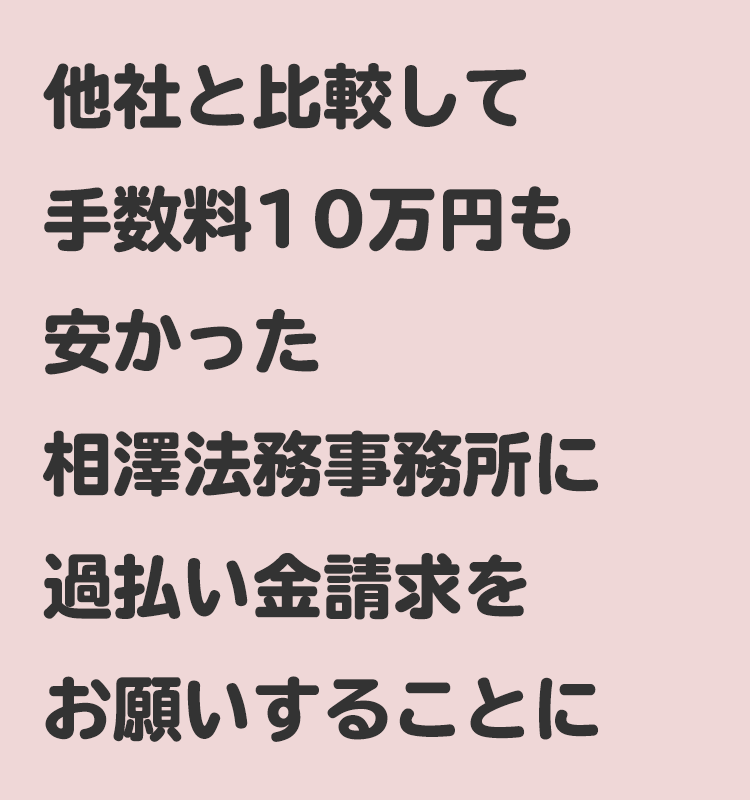 他社と比較して
手数料１０万円も
安かった
相澤法務事務所に
過払い金請求を
お願いすることに